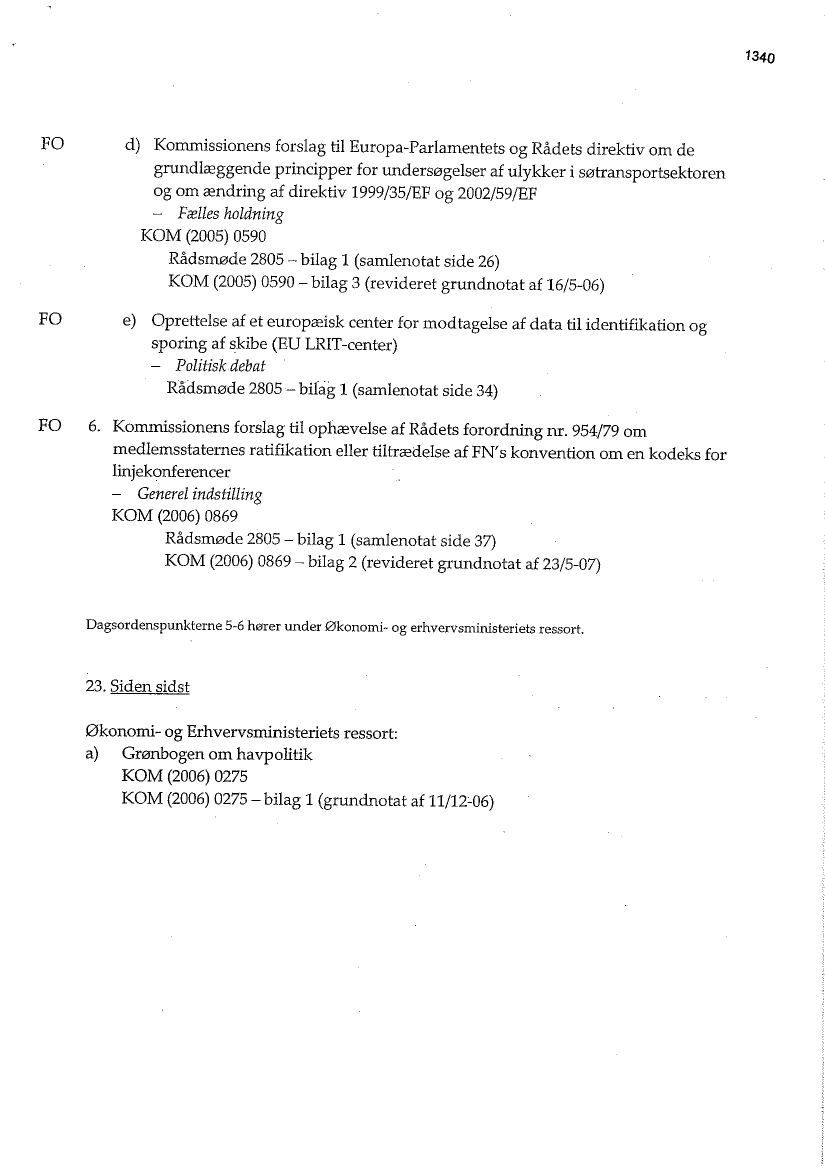 1340

FO

d) Kommissionens forslag til Europa-Parlamentets og Rådets direktiv om de grundlæggende principper for undersøgelser af ulykker i søtransportsektoren og om ændring af direktiv 1999/35/EF og 2002/59/EF
– Fælles holdning
KOM (2005) 0590
Rådsmøde 2805 – bilag 1 (samlenotat side 26)
KOM (2005) 0590 – bilag 3 (revideret grundnotat af 16/5-06)

FO

e) Oprettelse af et europæisk center for modtagelse af data til identifikation og sporing af skibe (EU LRIT-center)
– Politisk debat
Rådsmøde 2805 – bilag 1 (samlenotat side 34)

FO

6. Kommissionens forslag til ophævelse af Rådets forordning nr. 954/79 om medlemsstaternes ratifikation eller tiltrædelse af FN's konvention om en kodeks for linjekonferencer
– Generel indstilling
KOM (2006) 0869
Rådsmøde 2805 – bilag 1 (samlenotat side 37)
KOM (2006) 0869 – bilag 2 (revideret grundnotat af 23/5-07)

Dagsordenspunkterne 5-6 hører under Økonomi- og erhvervsministeriets ressort.

23. Siden sidst

Økonomi- og Erhvervsministeriets ressort:
a) Grønbogen om havpolitik
KOM (2006) 0275
KOM (2006) 0275 – bilag 1 (grundnotat af 11/12-06)